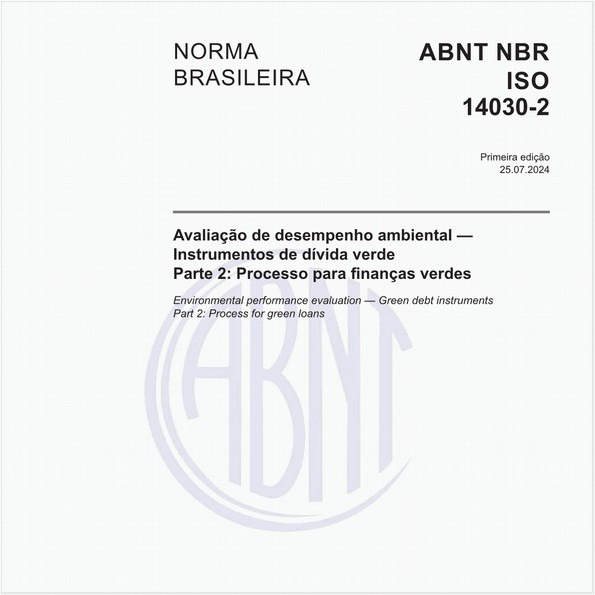 NORMA
BRASILEIRA

ABNT NBR
ISO
14030-2

Primeira edição
25.07.2024

Avaliação de desempenho ambiental — Instrumentos de dívida verde
Parte 2: Processo para finanças verdes

Environmental performance evaluation — Green debt instruments
Part 2: Process for green loans

ABNT